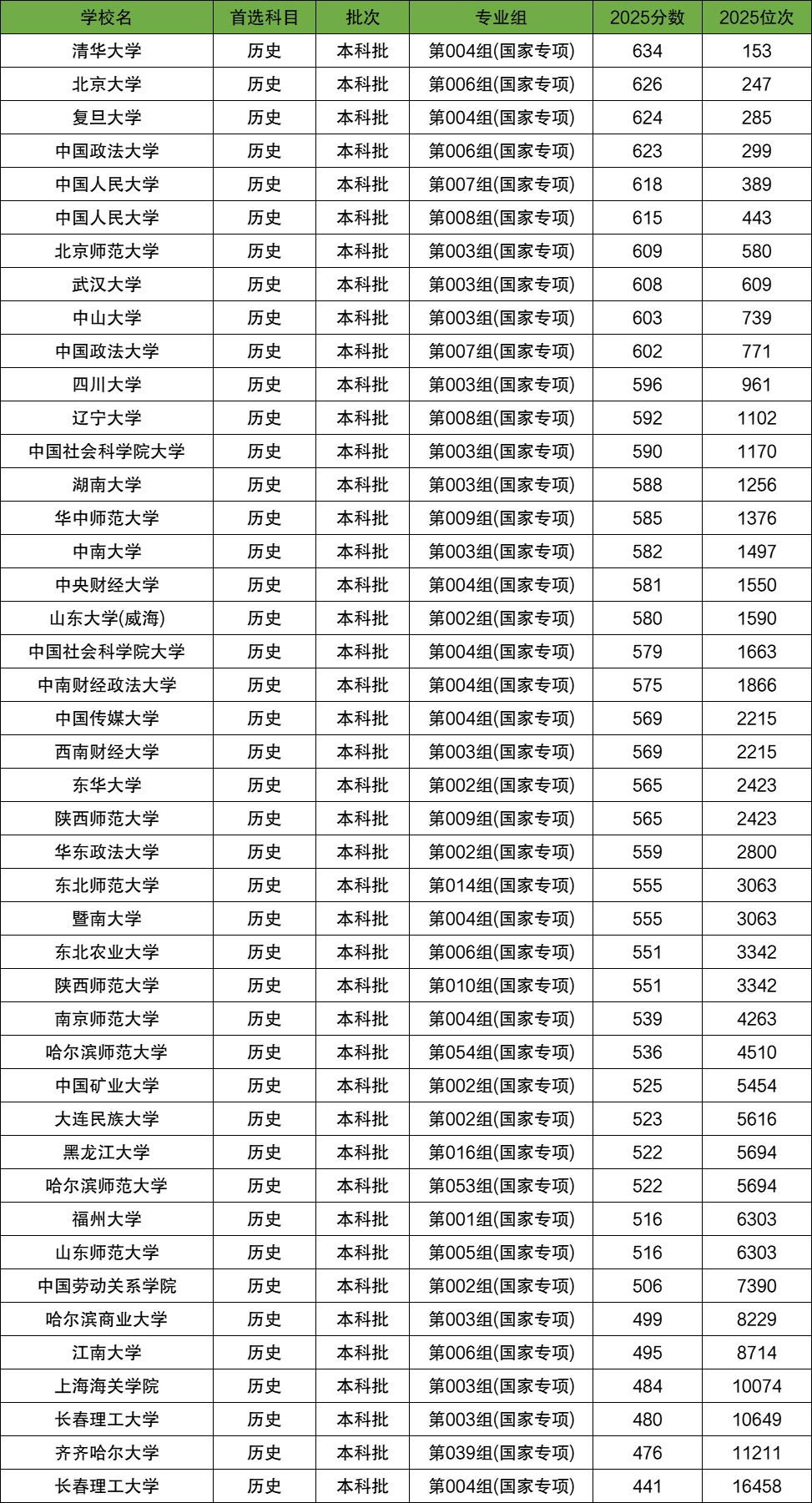 | 学校名 | 首选科目 | 批次 | 专业组 | 2025分数 | 2025位次 |
|---|---|---|---|---|---|
| 清华大学 | 历史 | 本科批 | 第004组(国家专项) | 634 | 153 |
| 北京大学 | 历史 | 本科批 | 第006组(国家专项) | 626 | 247 |
| 复旦大学 | 历史 | 本科批 | 第004组(国家专项) | 624 | 285 |
| 中国政法大学 | 历史 | 本科批 | 第006组(国家专项) | 623 | 299 |
| 中国人民大学 | 历史 | 本科批 | 第007组(国家专项) | 618 | 389 |
| 中国人民大学 | 历史 | 本科批 | 第008组(国家专项) | 615 | 443 |
| 北京师范大学 | 历史 | 本科批 | 第003组(国家专项) | 609 | 580 |
| 武汉大学 | 历史 | 本科批 | 第003组(国家专项) | 608 | 609 |
| 中山大学 | 历史 | 本科批 | 第003组(国家专项) | 603 | 739 |
| 中国政法大学 | 历史 | 本科批 | 第007组(国家专项) | 602 | 771 |
| 四川大学 | 历史 | 本科批 | 第003组(国家专项) | 596 | 961 |
| 辽宁大学 | 历史 | 本科批 | 第008组(国家专项) | 592 | 1102 |
| 中国社会科学院大学 | 历史 | 本科批 | 第003组(国家专项) | 590 | 1170 |
| 湖南大学 | 历史 | 本科批 | 第003组(国家专项) | 588 | 1256 |
| 华中师范大学 | 历史 | 本科批 | 第009组(国家专项) | 585 | 1376 |
| 中南大学 | 历史 | 本科批 | 第003组(国家专项) | 582 | 1497 |
| 中央财经大学 | 历史 | 本科批 | 第004组(国家专项) | 581 | 1550 |
| 山东大学(威海) | 历史 | 本科批 | 第002组(国家专项) | 580 | 1590 |
| 中国社会科学院大学 | 历史 | 本科批 | 第004组(国家专项) | 579 | 1663 |
| 中南财经政法大学 | 历史 | 本科批 | 第004组(国家专项) | 575 | 1866 |
| 中国传媒大学 | 历史 | 本科批 | 第004组(国家专项) | 569 | 2215 |
| 西南财经大学 | 历史 | 本科批 | 第003组(国家专项) | 569 | 2215 |
| 东华大学 | 历史 | 本科批 | 第002组(国家专项) | 565 | 2423 |
| 陕西师范大学 | 历史 | 本科批 | 第009组(国家专项) | 565 | 2423 |
| 华东政法大学 | 历史 | 本科批 | 第002组(国家专项) | 559 | 2800 |
| 东北师范大学 | 历史 | 本科批 | 第014组(国家专项) | 555 | 3063 |
| 暨南大学 | 历史 | 本科批 | 第004组(国家专项) | 555 | 3063 |
| 东北农业大学 | 历史 | 本科批 | 第006组(国家专项) | 551 | 3342 |
| 陕西师范大学 | 历史 | 本科批 | 第010组(国家专项) | 551 | 3342 |
| 南京师范大学 | 历史 | 本科批 | 第004组(国家专项) | 539 | 4263 |
| 哈尔滨师范大学 | 历史 | 本科批 | 第054组(国家专项) | 536 | 4510 |
| 中国矿业大学 | 历史 | 本科批 | 第002组(国家专项) | 525 | 5454 |
| 大连民族大学 | 历史 | 本科批 | 第002组(国家专项) | 523 | 5616 |
| 黑龙江大学 | 历史 | 本科批 | 第016组(国家专项) | 522 | 5694 |
| 哈尔滨师范大学 | 历史 | 本科批 | 第053组(国家专项) | 522 | 5694 |
| 福州大学 | 历史 | 本科批 | 第001组(国家专项) | 516 | 6303 |
| 山东师范大学 | 历史 | 本科批 | 第005组(国家专项) | 516 | 6303 |
| 中国劳动关系学院 | 历史 | 本科批 | 第002组(国家专项) | 506 | 7390 |
| 哈尔滨商业大学 | 历史 | 本科批 | 第003组(国家专项) | 499 | 8229 |
| 江南大学 | 历史 | 本科批 | 第006组(国家专项) | 495 | 8714 |
| 上海海关学院 | 历史 | 本科批 | 第003组(国家专项) | 484 | 10074 |
| 长春理工大学 | 历史 | 本科批 | 第003组(国家专项) | 480 | 10649 |
| 齐齐哈尔大学 | 历史 | 本科批 | 第039组(国家专项) | 476 | 11211 |
| 长春理工大学 | 历史 | 本科批 | 第004组(国家专项) | 441 | 16458 |